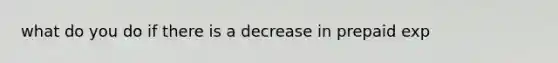 what do you do if there is a decrease in prepaid exp